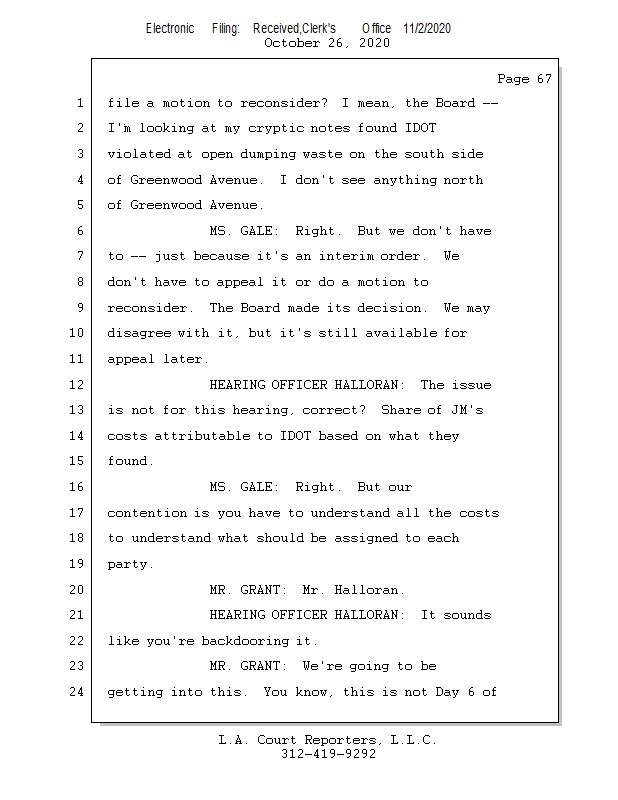 Electronic Filing: Received,Clerk's Office 11/2/2020
October 26, 2020

Page 67

1 file a motion to reconsider? I mean, the Board --
2 I'm looking at my cryptic notes found IDOT
3 violated at open dumping waste on the south side
4 of Greenwood Avenue. I don't see anything north
5 of Greenwood Avenue.
6 MS. GALE: Right. But we don't have
7 to -- just because it's an interim order. We
8 don't have to appeal it or do a motion to
9 reconsider. The Board made its decision. We may
10 disagree with it, but it's still available for
11 appeal later.
12 HEARING OFFICER HALLORAN: The issue
13 is not for this hearing, correct? Share of JM's
14 costs attributable to IDOT based on what they
15 found.
16 MS. GALE: Right. But our
17 contention is you have to understand all the costs
18 to understand what should be assigned to each
19 party.
20 MR. GRANT: Mr. Halloran.
21 HEARING OFFICER HALLORAN: It sounds
22 like you're backdooring it.
23 MR. GRANT: We're going to be
24 getting into this. You know, this is not Day 6 of

L.A. Court Reporters, L.L.C.
312-419-9292